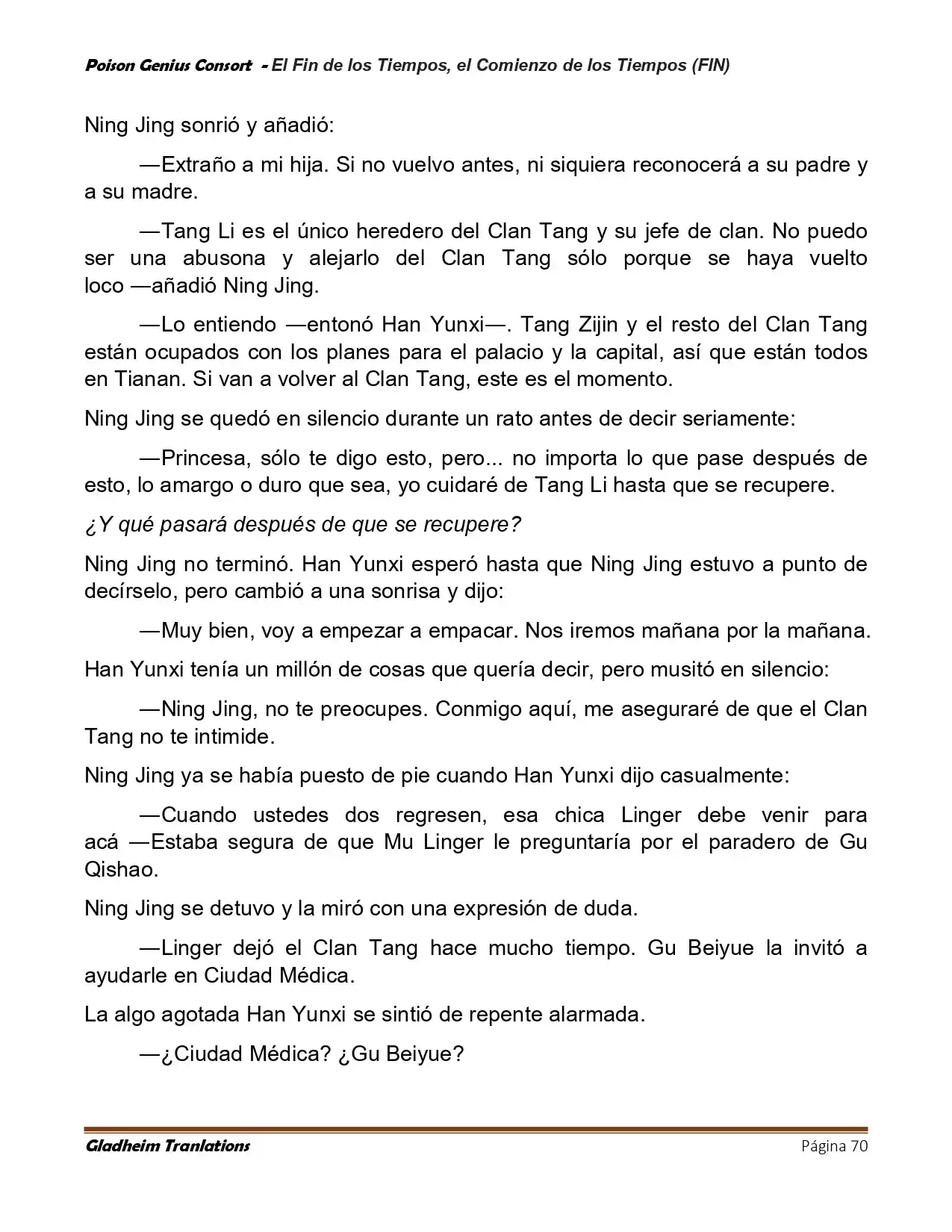 Poison Genius Consort - El Fin de los Tiempos, el Comienzo de los Tiempos (FIN)

Ning Jing sonrió y añadió:

—Extraño a mi hija. Si no vuelvo antes, ni siquiera reconocerá a su padre y a su madre.

—Tang Li es el único heredero del Clan Tang y su jefe de clan. No puedo ser una abusona y alejarlo del Clan Tang sólo porque se haya vuelto loco —añadió Ning Jing.

—Lo entiendo —entonó Han Yunxi—. Tang Zijin y el resto del Clan Tang están ocupados con los planes para el palacio y la capital, así que están todos en Tianan. Si van a volver al Clan Tang, este es el momento.

Ning Jing se quedó en silencio durante un rato antes de decir seriamente:

—Princesa, sólo te digo esto, pero... no importa lo que pase después de esto, lo amargo o duro que sea, yo cuidaré de Tang Li hasta que se recupere.

¿Y qué pasará después de que se recupere?

Ning Jing no terminó. Han Yunxi esperó hasta que Ning Jing estuvo a punto de decírselo, pero cambió a una sonrisa y dijo:

—Muy bien, voy a empezar a empacar. Nos iremos mañana por la mañana.

Han Yunxi tenía un millón de cosas que quería decir, pero musitó en silencio:

—Ning Jing, no te preocupes. Conmigo aquí, me aseguraré de que el Clan Tang no te intimide.

Ning Jing ya se había puesto de pie cuando Han Yunxi dijo casualmente:

—Cuando ustedes dos regresen, esa chica Linger debe venir para acá —Estaba segura de que Mu Linger le preguntaría por el paradero de Gu Qishao.

Ning Jing se detuvo y la miró con una expresión de duda.

—Linger dejó el Clan Tang hace mucho tiempo. Gu Beiyue la invitó a ayudarle en Ciudad Médica.

La algo agotada Han Yunxi se sintió de repente alarmada.

—¿Ciudad Médica? ¿Gu Beiyue?

Gladheim Tranlations
Página 70